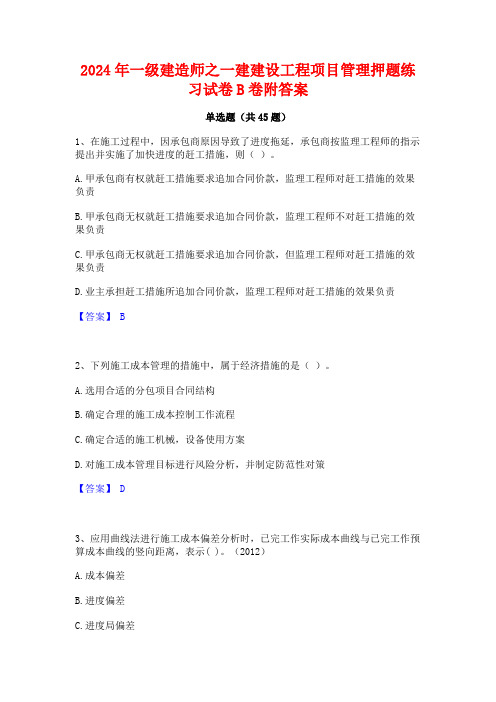 2024年一级建造师之一建建设工程项目管理押题练习试卷B卷附答案

单选题（共45题）

1、在施工过程中，因承包商原因导致了进度拖延，承包商按监理工程师的指示提出并实施了加快进度的赶工措施，则（ ）。

A.甲承包商有权就赶工措施要求追加合同价款，监理工程师对赶工措施的效果负责

B.甲承包商无权就赶工措施要求追加合同价款，监理工程师不对赶工措施的效果负责

C.甲承包商无权就赶工措施要求追加合同价款，但监理工程师对赶工措施的效果负责

D.业主承担赶工措施所追加合同价款，监理工程师对赶工措施的效果负责

【答案】 B

2、下列施工成本管理的措施中，属于经济措施的是（ ）。

A.选用合适的分包项目合同结构

B.确定合理的施工成本控制工作流程

C.确定合适的施工机械，设备使用方案

D.对施工成本管理目标进行风险分析，并制定防范性对策

【答案】 D

3、应用曲线法进行施工成本偏差分析时，已完工作实际成本曲线与已完工作预算成本曲线的竖向距离，表示（ ）。（2012）

A.成本偏差

B.进度偏差

C.进度局偏差